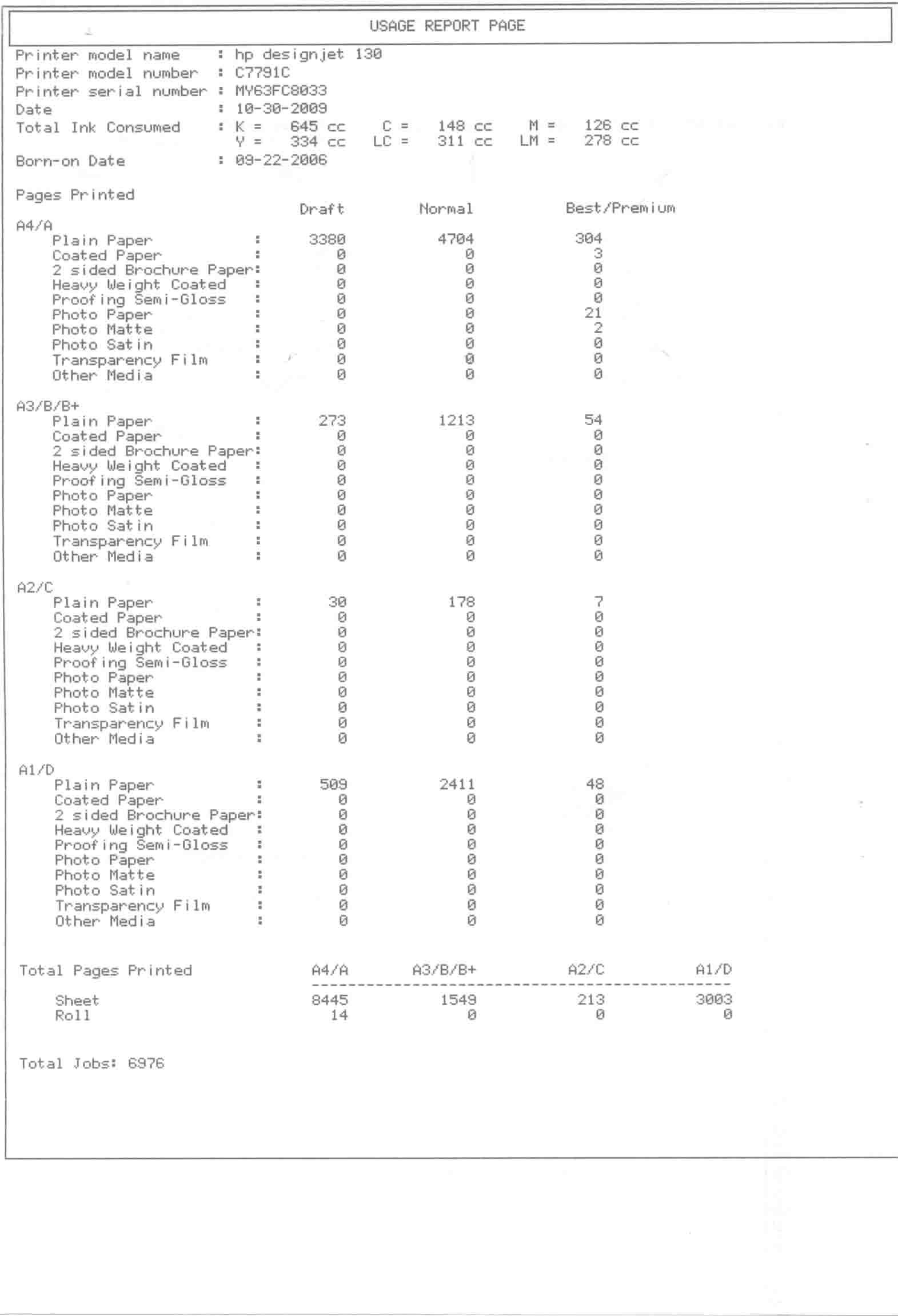 USAGE REPORT PAGE

Printer model name : hp designjet 130
Printer model number : C7791C
Printer serial number : MY63FC8033
Date : 10-30-2009
Total Ink Consumed : K = 645 cc C = 148 cc M = 126 cc
Y = 334 cc LC = 311 cc LM = 278 cc
Born-on Date : 09-22-2006

Pages Printed

| | Draft | Normal | Best/Premium |
|---|---|---|---|
| A4/A | | | |
| Plain Paper : | 3380 | 4704 | 304 |
| Coated Paper : | 0 | 0 | 3 |
| 2 sided Brochure Paper: | 0 | 0 | 0 |
| Heavy Weight Coated : | 0 | 0 | 0 |
| Proofing Semi-Gloss : | 0 | 0 | 0 |
| Photo Paper : | 0 | 0 | 21 |
| Photo Matte : | 0 | 0 | 2 |
| Photo Satin : | 0 | 0 | 0 |
| Transparency Film : | 0 | 0 | 0 |
| Other Media : | 0 | 0 | 0 |
| A3/B/B+ | | | |
| Plain Paper : | 273 | 1213 | 54 |
| Coated Paper : | 0 | 0 | 0 |
| 2 sided Brochure Paper: | 0 | 0 | 0 |
| Heavy Weight Coated : | 0 | 0 | 0 |
| Proofing Semi-Gloss : | 0 | 0 | 0 |
| Photo Paper : | 0 | 0 | 0 |
| Photo Matte : | 0 | 0 | 0 |
| Photo Satin : | 0 | 0 | 0 |
| Transparency Film : | 0 | 0 | 0 |
| Other Media : | 0 | 0 | 0 |
| A2/C | | | |
| Plain Paper : | 30 | 178 | 7 |
| Coated Paper : | 0 | 0 | 0 |
| 2 sided Brochure Paper: | 0 | 0 | 0 |
| Heavy Weight Coated : | 0 | 0 | 0 |
| Proofing Semi-Gloss : | 0 | 0 | 0 |
| Photo Paper : | 0 | 0 | 0 |
| Photo Matte : | 0 | 0 | 0 |
| Photo Satin : | 0 | 0 | 0 |
| Transparency Film : | 0 | 0 | 0 |
| Other Media : | 0 | 0 | 0 |
| A1/D | | | |
| Plain Paper : | 509 | 2411 | 48 |
| Coated Paper : | 0 | 0 | 0 |
| 2 sided Brochure Paper: | 0 | 0 | 0 |
| Heavy Weight Coated : | 0 | 0 | 0 |
| Proofing Semi-Gloss : | 0 | 0 | 0 |
| Photo Paper : | 0 | 0 | 0 |
| Photo Matte : | 0 | 0 | 0 |
| Photo Satin : | 0 | 0 | 0 |
| Transparency Film : | 0 | 0 | 0 |
| Other Media : | 0 | 0 | 0 |

| Total Pages Printed | A4/A | A3/B/B+ | A2/C | A1/D |
|---|---|---|---|---|
| Sheet | 8445 | 1549 | 213 | 3003 |
| Roll | 14 | 0 | 0 | 0 |

Total Jobs: 6976